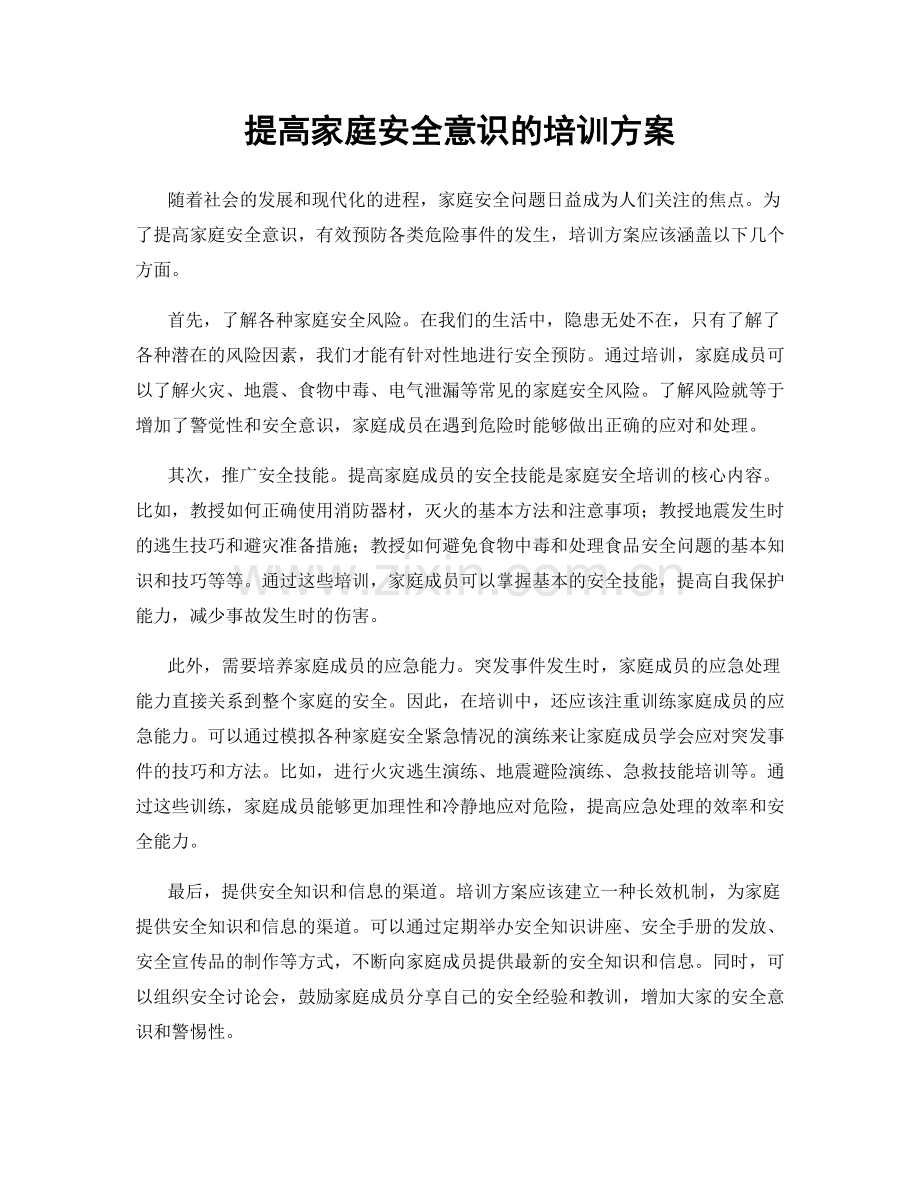 提高家庭安全意识的培训方案

随着社会的发展和现代化的进程，家庭安全问题日益成为人们关注的焦点。为了提高家庭安全意识，有效预防各类危险事件的发生，培训方案应该涵盖以下几个方面。

首先，了解各种家庭安全风险。在我们的生活中，隐患无处不在，只有了解了各种潜在的风险因素，我们才能有针对性地进行安全预防。通过培训，家庭成员可以了解火灾、地震、食物中毒、电气泄漏等常见的家庭安全风险。了解风险就等于增加了警觉性和安全意识，家庭成员在遇到危险时能够做出正确的应对和处理。

其次，推广安全技能。提高家庭成员的安全技能是家庭安全培训的核心内容。比如，教授如何正确使用消防器材，灭火的基本方法和注意事项；教授地震发生时的逃生技巧和避灾准备措施；教授如何避免食物中毒和处理食品安全问题的基本知识和技巧等等。通过这些培训，家庭成员可以掌握基本的安全技能，提高自我保护能力，减少事故发生时的伤害。

此外，需要培养家庭成员的应急能力。突发事件发生时，家庭成员的应急处理能力直接关系到整个家庭的安全。因此，在培训中，还应该注重训练家庭成员的应急能力。可以通过模拟各种家庭安全紧急情况的演练来让家庭成员学会应对突发事件的技巧和方法。比如，进行火灾逃生演练、地震避险演练、急救技能培训等。通过这些训练，家庭成员能够更加理性和冷静地应对危险，提高应急处理的效率和安全能力。

最后，提供安全知识和信息的渠道。培训方案应该建立一种长效机制，为家庭提供安全知识和信息的渠道。可以通过定期举办安全知识讲座、安全手册的发放、安全宣传品的制作等方式，不断向家庭成员提供最新的安全知识和信息。同时，可以组织安全讨论会，鼓励家庭成员分享自己的安全经验和教训，增加大家的安全意识和警惕性。

www.zixin.com.cn